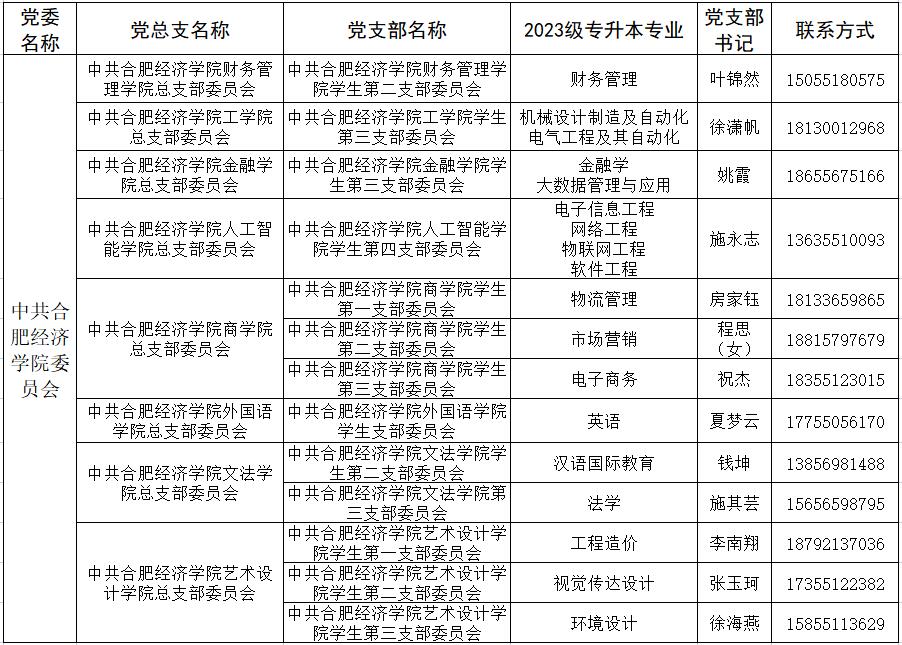 | 党委名称 | 党总支名称 | 党支部名称 | 2023级专升本专业 | 党支部书记 | 联系方式 |
|---|---|---|---|---|---|
| 中共合肥经济学院委员会 | 中共合肥经济学院财务管理学院总支部委员会 | 中共合肥经济学院财务管理学院学生第二支部委员会 | 财务管理 | 叶锦然 | 15055180575 |
| | 中共合肥经济学院工学院总支部委员会 | 中共合肥经济学院工学院学生第三支部委员会 | 机械设计制造及自动化 电气工程及其自动化 | 徐谦帆 | 18130012968 |
| | 中共合肥经济学院金融学院总支部委员会 | 中共合肥经济学院金融学院学生第三支部委员会 | 金融学 大数据管理与应用 | 姚霞 | 18655675166 |
| | 中共合肥经济学院人工智能学院总支部委员会 | 中共合肥经济学院人工智能学院学生第四支部委员会 | 电子信息工程 网络工程 物联网工程 软件工程 | 施永志 | 13635510093 |
| | 中共合肥经济学院商学院总支部委员会 | 中共合肥经济学院商学院学生第一支部委员会 | 物流管理 | 房家钰 | 18133659865 |
| | | 中共合肥经济学院商学院学生第二支部委员会 | 市场营销 | 程思（女） | 18815797679 |
| | | 中共合肥经济学院商学院学生第三支部委员会 | 电子商务 | 祝杰 | 18355123015 |
| | 中共合肥经济学院外国语学院总支部委员会 | 中共合肥经济学院外国语学院学生支部委员会 | 英语 | 夏梦云 | 17755056170 |
| | 中共合肥经济学院文法学院总支部委员会 | 中共合肥经济学院文法学院学生第二支部委员会 | 汉语国际教育 | 钱坤 | 13856981488 |
| | | 中共合肥经济学院文法学院第三支部委员会 | 法学 | 施其芸 | 15656598795 |
| | 中共合肥经济学院艺术设计学院总支部委员会 | 中共合肥经济学院艺术设计学院学生第一支部委员会 | 工程造价 | 李南翔 | 18792137036 |
| | | 中共合肥经济学院艺术设计学院学生第二支部委员会 | 视觉传达设计 | 张玉珂 | 17355122382 |
| | | 中共合肥经济学院艺术设计学院学生第三支部委员会 | 环境设计 | 徐海燕 | 15855113629 |